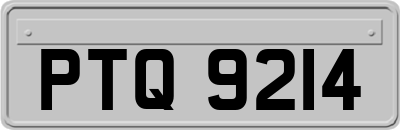 PTQ 9214